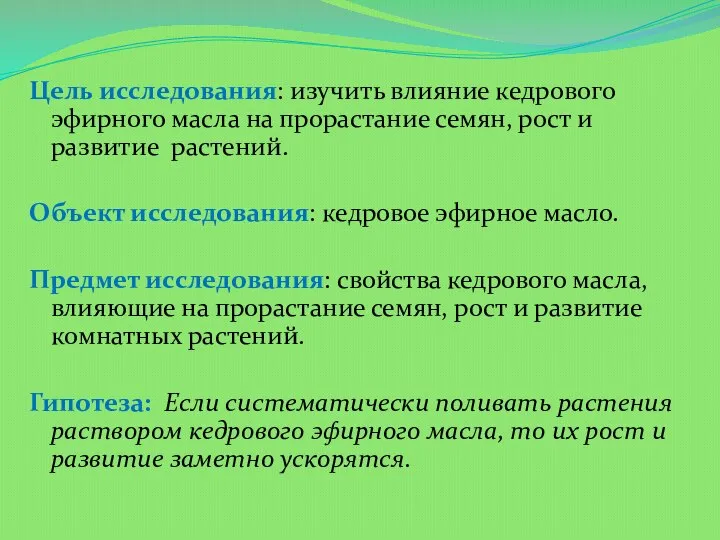 Цель исследования: изучить влияние кедрового эфирного масла на прорастание семян, рост и развитие растений.

Объект исследования: кедровое эфирное масло.

Предмет исследования: свойства кедрового масла, влияющие на прорастание семян, рост и развитие комнатных растений.

Гипотеза: Если систематически поливать растения раствором кедрового эфирного масла, то их рост и развитие заметно ускорятся.